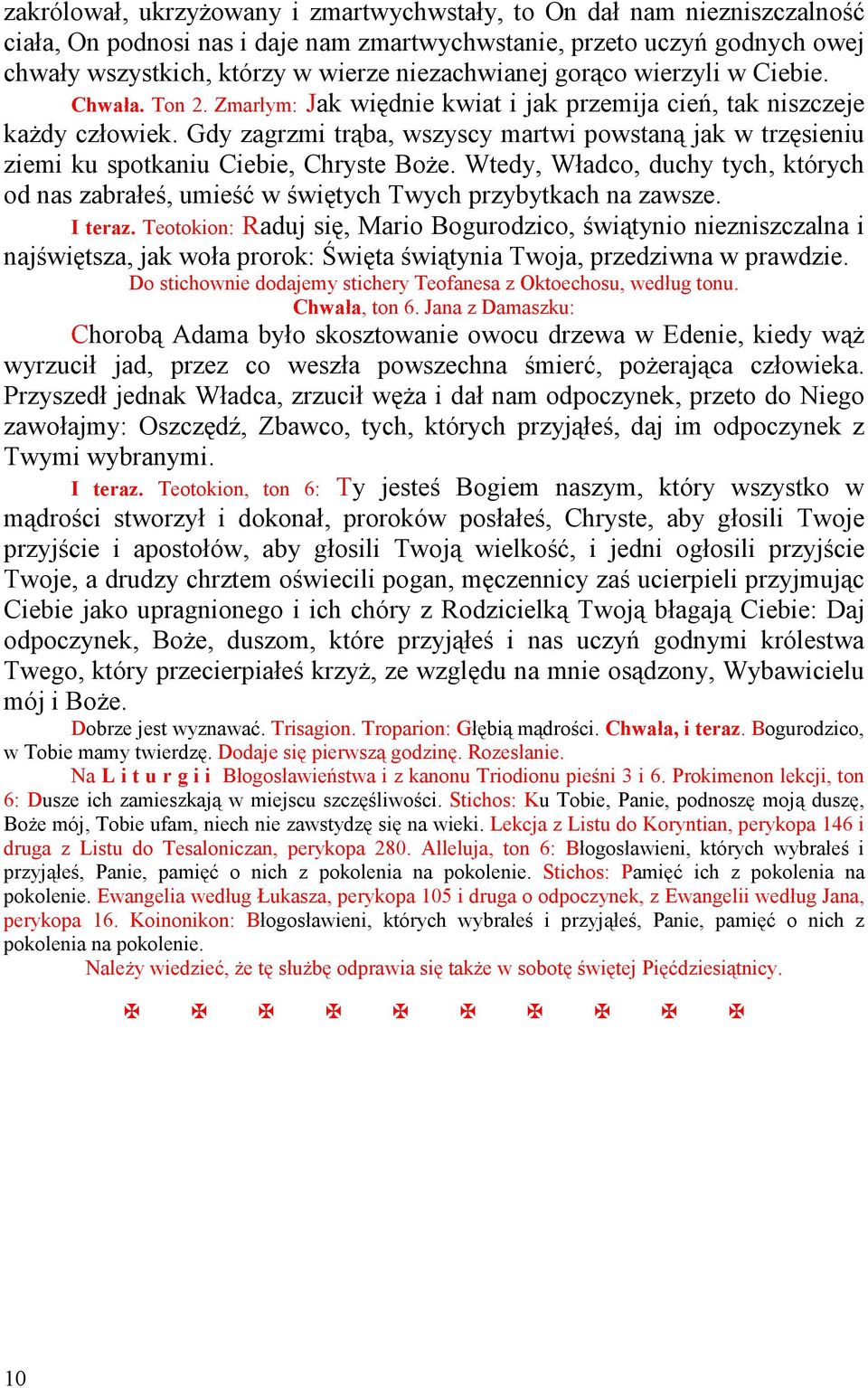 zakrólował, ukrzyżowany i zmartwychwstały, to On dał nam niezniszczalność ciała, On podnosi nas i daje nam zmartwychwstanie, przeto uczyń godnych owej chwały wszystkich, którzy w wierze niezachwianej gorąco wierzyli w Ciebie.

Chwała. Ton 2. Zmarłym: Jak więdnie kwiat i jak przemija cień, tak niszczeje każdy człowiek. Gdy zagrzmi trąba, wszyscy martwi powstaną jak w trzęsieniu ziemi ku spotkaniu Ciebie, Chryste Boże. Wtedy, Władco, duchy tych, których od nas zabrałeś, umieść w świętych Twych przybytkach na zawsze.

I teraz. Teotokion: Raduj się, Mario Bogurodzico, świątynio niezniszczalna i najświętsza, jak woła prorok: Święta świątynia Twoja, przedziwna w prawdzie.

Do stichownie dodajemy stichery Teofanesa z Oktoechosu, według tonu.

Chwała, ton 6. Jana z Damaszku:

Chorobą Adama było skosztowanie owocu drzewa w Edenie, kiedy wąż wyrzucił jad, przez co weszła powszechna śmierć, pożerająca człowieka. Przyszedł jednak Władca, zrzucił węża i dał nam odpoczynek, przeto do Niego zawołajmy: Oszczędź, Zbawco, tych, których przyjąłeś, daj im odpoczynek z Twymi wybranymi.

I teraz. Teotokion, ton 6: Ty jesteś Bogiem naszym, który wszystko w mądrości stworzył i dokonał, proroków posłałeś, Chryste, aby głosili Twoje przyjście i apostołów, aby głosili Twoją wielkość, i jedni ogłosili przyjście Twoje, a drudzy chrztem oświecili pogan, męczennicy zaś ucierpieli przyjmując Ciebie jako upragnionego i ich chóry z Rodzicielką Twoją błagają Ciebie: Daj odpoczynek, Boże, duszom, które przyjąłeś i nas uczyń godnymi królestwa Twego, który przecierpiałeś krzyż, ze względu na mnie osądzony, Wybawicielu mój i Boże.

Dobrze jest wyznawać. Trisagion. Troparion: Głębią mądrości. Chwała, i teraz. Bogurodzico, w Tobie mamy twierdzę. Dodaje się pierwszą godzinę. Rozesłanie.

Na L i t u r g i i Błogosławieństwa i z kanonu Triodionu pieśni 3 i 6. Prokimenon lekcji, ton 6: Dusze ich zamieszkają w miejscu szczęśliwości. Stichos: Ku Tobie, Panie, podnoszę moją duszę, Boże mój, Tobie ufam, niech nie zawstydzę się na wieki. Lekcja z Listu do Koryntian, perykopa 146 i druga z Listu do Tesaloniczan, perykopa 280. Alleluja, ton 6: Błogosławieni, których wybrałeś i przyjąłeś, Panie, pamięć o nich z pokolenia na pokolenie. Stichos: Pamięć ich z pokolenia na pokolenie. Ewangelia według Łukasza, perykopa 105 i druga o odpoczynek, z Ewangelii według Jana, perykopa 16. Koinonikon: Błogosławieni, których wybrałeś i przyjąłeś, Panie, pamięć o nich z pokolenia na pokolenie.

Należy wiedzieć, że tę służbę odprawia się także w sobotę świętej Pięćdziesiątnicy.

✠ ✠ ✠ ✠ ✠ ✠ ✠ ✠ ✠ ✠

10